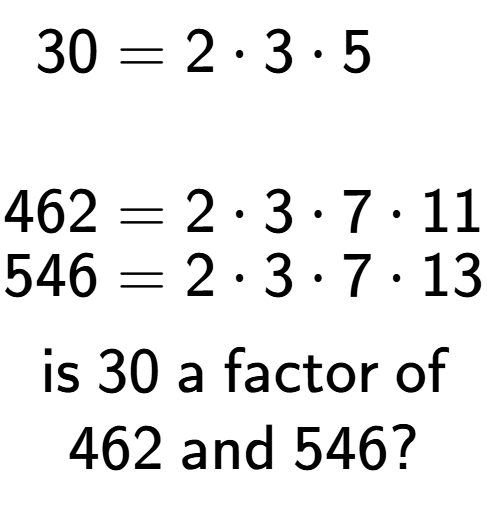 $30 = 2 \cdot 3 \cdot 5$

$462 = 2 \cdot 3 \cdot 7 \cdot 11$
$546 = 2 \cdot 3 \cdot 7 \cdot 13$

is 30 a factor of 462 and 546?